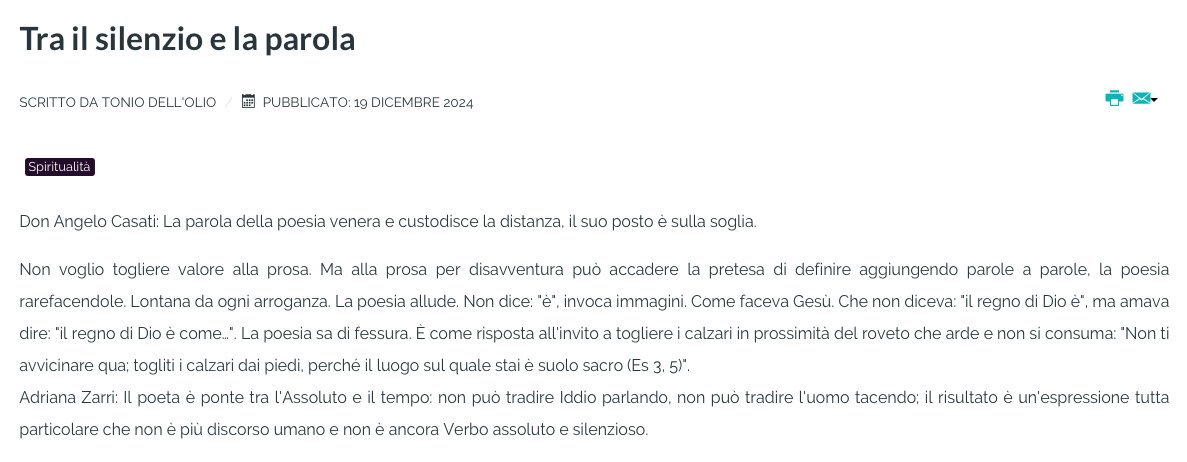 Tra il silenzio e la parola

SCRITTO DA TONIO DELL'OLIO / PUBBLICATO: 19 DICEMBRE 2024

Spiritualità

Don Angelo Casati: La parola della poesia venera e custodisce la distanza, il suo posto è sulla soglia.

Non voglio togliere valore alla prosa. Ma alla prosa per disavventura può accadere la pretesa di definire aggiungendo parole a parole, la poesia rarefacendole. Lontana da ogni arroganza. La poesia allude. Non dice: "è", invoca immagini. Come faceva Gesù. Che non diceva: "il regno di Dio è", ma amava dire: "il regno di Dio è come…". La poesia sa di fessura. È come risposta all'invito a togliere i calzari in prossimità del roveto che arde e non si consuma: "Non ti avvicinare qua; togliti i calzari dai piedi, perché il luogo sul quale stai è suolo sacro (Es 3, 5)".
Adriana Zarri: Il poeta è ponte tra l'Assoluto e il tempo: non può tradire Iddio parlando, non può tradire l'uomo tacendo; il risultato è un'espressione tutta particolare che non è più discorso umano e non è ancora Verbo assoluto e silenzioso.